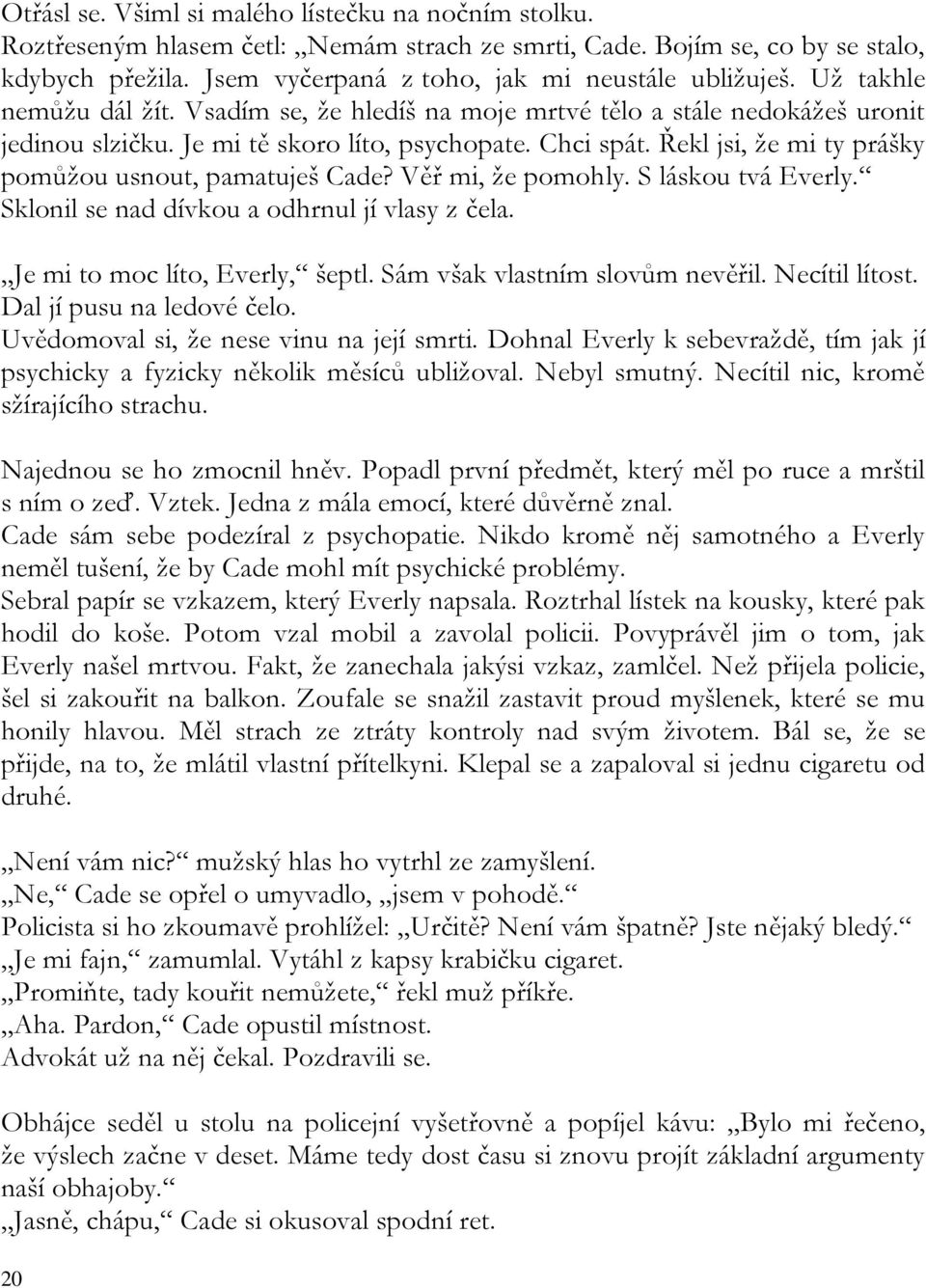 Otřásl se. Všiml si malého lístečku na nočním stolku.
Roztřeseným hlasem četl: „Nemám strach ze smrti, Cade. Bojím se, co by se stalo, kdybych přežila. Jsem vyčerpaná z toho, jak mi neustále ubližuješ. Už takhle nemůžu dál žít. Vsadím se, že hledíš na moje mrtvé tělo a stále nedokážeš uronit jedinou slzičku. Je mi tě skoro líto, psychopate. Chci spát. Řekl jsi, že mi ty prášky pomůžou usnout, pamatuješ Cade? Věř mi, že pomohly. S láskou tvá Everly.“
Sklonil se nad dívkou a odhrnul jí vlasy z čela.

„Je mi to moc líto, Everly,“ šeptl. Sám však vlastním slovům nevěřil. Necítil lítost. Dal jí pusu na ledové čelo.
Uvědomoval si, že nese vinu na její smrti. Dohnal Everly k sebevraždě, tím jak jí psychicky a fyzicky několik měsíců ubližoval. Nebyl smutný. Necítil nic, kromě sžírajícího strachu.

Najednou se ho zmocnil hněv. Popadl první předmět, který měl po ruce a mrštil s ním o zeď. Vztek. Jedna z mála emocí, které důvěrně znal.
Cade sám sebe podezíral z psychopatie. Nikdo kromě něj samotného a Everly neměl tušení, že by Cade mohl mít psychické problémy.
Sebral papír se vzkazem, který Everly napsala. Roztrhal lístek na kousky, které pak hodil do koše. Potom vzal mobil a zavolal policii. Povyprávěl jim o tom, jak Everly našel mrtvou. Fakt, že zanechala jakýsi vzkaz, zamlčel. Než přijela policie, šel si zakouřit na balkon. Zoufale se snažil zastavit proud myšlenek, které se mu honily hlavou. Měl strach ze ztráty kontroly nad svým životem. Bál se, že se přijde, na to, že mlátil vlastní přítelkyni. Klepal se a zapaloval si jednu cigaretu od druhé.

„Není vám nic?“ mužský hlas ho vytrhl ze zamyšlení.
„Ne,“ Cade se opřel o umyvadlo, „jsem v pohodě.“
Policista si ho zkoumavě prohlížel: „Určitě? Není vám špatně? Jste nějaký bledý.“
„Je mi fajn,“ zamumlal. Vytáhl z kapsy krabičku cigaret.
„Promiňte, tady kouřit nemůžete,“ řekl muž příkře.
„Aha. Pardon,“ Cade opustil místnost.
Advokát už na něj čekal. Pozdravili se.

Obhájce seděl u stolu na policejní vyšetřovně a popíjel kávu: „Bylo mi řečeno, že výslech začne v deset. Máme tedy dost času si znovu projít základní argumenty naší obhajoby.“
„Jasně, chápu,“ Cade si okusoval spodní ret.

20